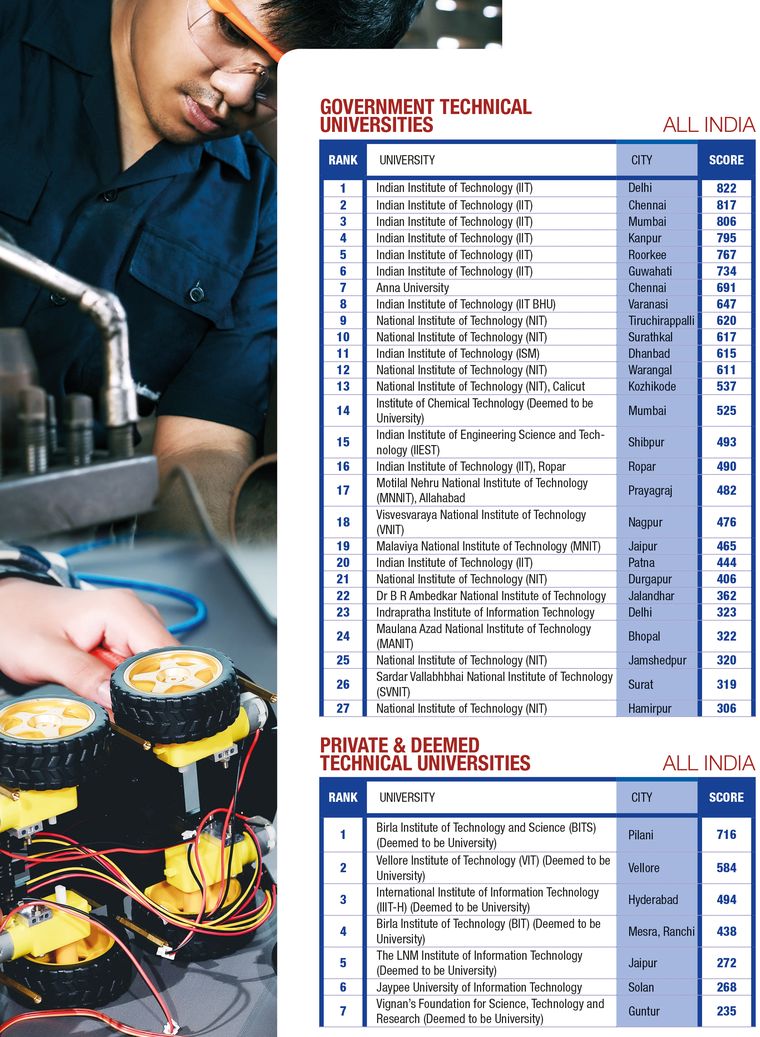 GOVERNMENT TECHNICAL UNIVERSITIES

ALL INDIA

| RANK | UNIVERSITY | CITY | SCORE |
|---|---|---|---|
| 1 | Indian Institute of Technology (IIT) | Delhi | 822 |
| 2 | Indian Institute of Technology (IIT) | Chennai | 817 |
| 3 | Indian Institute of Technology (IIT) | Mumbai | 806 |
| 4 | Indian Institute of Technology (IIT) | Kanpur | 795 |
| 5 | Indian Institute of Technology (IIT) | Roorkee | 767 |
| 6 | Indian Institute of Technology (IIT) | Guwahati | 734 |
| 7 | Anna University | Chennai | 691 |
| 8 | Indian Institute of Technology (IIT BHU) | Varanasi | 647 |
| 9 | National Institute of Technology (NIT) | Tiruchirappalli | 620 |
| 10 | National Institute of Technology (NIT) | Surathkal | 617 |
| 11 | Indian Institute of Technology (ISM) | Dhanbad | 615 |
| 12 | National Institute of Technology (NIT) | Warangal | 611 |
| 13 | National Institute of Technology (NIT), Calicut | Kozhikode | 537 |
| 14 | Institute of Chemical Technology (Deemed to be University) | Mumbai | 525 |
| 15 | Indian Institute of Engineering Science and Technology (IIEST) | Shibpur | 493 |
| 16 | Indian Institute of Technology (IIT), Ropar | Ropar | 490 |
| 17 | Motilal Nehru National Institute of Technology (MNNIT), Allahabad | Prayagraj | 482 |
| 18 | Visvesvaraya National Institute of Technology (VNIT) | Nagpur | 476 |
| 19 | Malaviya National Institute of Technology (MNIT) | Jaipur | 465 |
| 20 | Indian Institute of Technology (IIT) | Patna | 444 |
| 21 | National Institute of Technology (NIT) | Durgapur | 406 |
| 22 | Dr B R Ambedkar National Institute of Technology | Jalandhar | 362 |
| 23 | Indrapratha Institute of Information Technology | Delhi | 323 |
| 24 | Maulana Azad National Institute of Technology (MANIT) | Bhopal | 322 |
| 25 | National Institute of Technology (NIT) | Jamshedpur | 320 |
| 26 | Sardar Vallabhbhai National Institute of Technology (SVNIT) | Surat | 319 |
| 27 | National Institute of Technology (NIT) | Hamirpur | 306 |

PRIVATE & DEEMED TECHNICAL UNIVERSITIES

ALL INDIA

| RANK | UNIVERSITY | CITY | SCORE |
|---|---|---|---|
| 1 | Birla Institute of Technology and Science (BITS) (Deemed to be University) | Pilani | 716 |
| 2 | Vellore Institute of Technology (VIT) (Deemed to be University) | Vellore | 584 |
| 3 | International Institute of Information Technology (IIIT-H) (Deemed to be University) | Hyderabad | 494 |
| 4 | Birla Institute of Technology (BIT) (Deemed to be University) | Mesra, Ranchi | 438 |
| 5 | The LNM Institute of Information Technology (Deemed to be University) | Jaipur | 272 |
| 6 | Jaypee University of Information Technology | Solan | 268 |
| 7 | Vignan's Foundation for Science, Technology and Research (Deemed to be University) | Guntur | 235 |